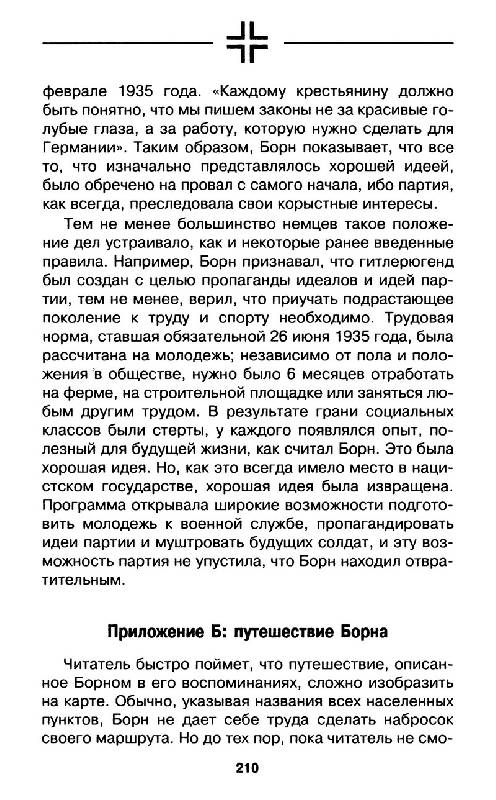 феврале 1935 года. «Каждому крестьянину должно быть понятно, что мы пишем законы не за красивые голубые глаза, а за работу, которую нужно сделать для Германии». Таким образом, Борн показывает, что все то, что изначально представлялось хорошей идеей, было обречено на провал с самого начала, ибо партия, как всегда, преследовала свои корыстные интересы.

Тем не менее большинство немцев такое положение дел устраивало, как и некоторые ранее введенные правила. Например, Борн признавал, что гитлерюгенд был создан с целью пропаганды идеалов и идей партии, тем не менее, верил, что приучать подрастающее поколение к труду и спорту необходимо. Трудовая норма, ставшая обязательной 26 июня 1935 года, была рассчитана на молодежь; независимо от пола и положения в обществе, нужно было 6 месяцев отработать на ферме, на строительной площадке или заняться любым другим трудом. В результате грани социальных классов были стерты, у каждого появлялся опыт, полезный для будущей жизни, как считал Борн. Это была хорошая идея. Но, как это всегда имело место в нацистском государстве, хорошая идея была извращена. Программа открывала широкие возможности подготовить молодежь к военной службе, пропагандировать идеи партии и муштровать будущих солдат, и эту возможность партия не упустила, что Борн находил отвратительным.

Приложение Б: путешествие Борна

Читатель быстро поймет, что путешествие, описанное Борном в его воспоминаниях, сложно изобразить на карте. Обычно, указывая названия всех населенных пунктов, Борн не дает себе труда сделать набросок своего маршрута. Но до тех пор, пока читатель не смо-

210